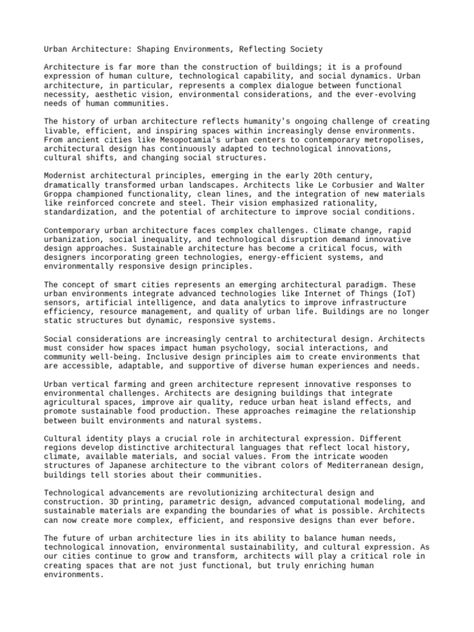 Urban Architecture: Shaping Environments, Reflecting Society

Architecture is far more than the construction of buildings; it is a profound expression of human culture, technological capability, and social dynamics. Urban architecture, in particular, represents a complex dialogue between functional necessity, aesthetic vision, environmental considerations, and the ever-evolving needs of human communities.

The history of urban architecture reflects humanity's ongoing challenge of creating livable, efficient, and inspiring spaces within increasingly dense environments. From ancient cities like Mesopotamia's urban centers to contemporary metropolises, architectural design has continuously adapted to technological innovations, cultural shifts, and changing social structures.

Modernist architectural principles, emerging in the early 20th century, dramatically transformed urban landscapes. Architects like Le Corbusier and Walter Groppa championed functionality, clean lines, and the integration of new materials like reinforced concrete and steel. Their vision emphasized rationality, standardization, and the potential of architecture to improve social conditions.

Contemporary urban architecture faces complex challenges. Climate change, rapid urbanization, social inequality, and technological disruption demand innovative design approaches. Sustainable architecture has become a critical focus, with designers incorporating green technologies, energy-efficient systems, and environmentally responsive design principles.

The concept of smart cities represents an emerging architectural paradigm. These urban environments integrate advanced technologies like Internet of Things (IoT) sensors, artificial intelligence, and data analytics to improve infrastructure efficiency, resource management, and quality of urban life. Buildings are no longer static structures but dynamic, responsive systems.

Social considerations are increasingly central to architectural design. Architects must consider how spaces impact human psychology, social interactions, and community well-being. Inclusive design principles aim to create environments that are accessible, adaptable, and supportive of diverse human experiences and needs.

Urban vertical farming and green architecture represent innovative responses to environmental challenges. Architects are designing buildings that integrate agricultural spaces, improve air quality, reduce urban heat island effects, and promote sustainable food production. These approaches reimagine the relationship between built environments and natural systems.

Cultural identity plays a crucial role in architectural expression. Different regions develop distinctive architectural languages that reflect local history, climate, available materials, and social values. From the intricate wooden structures of Japanese architecture to the vibrant colors of Mediterranean design, buildings tell stories about their communities.

Technological advancements are revolutionizing architectural design and construction. 3D printing, parametric design, advanced computational modeling, and sustainable materials are expanding the boundaries of what is possible. Architects can now create more complex, efficient, and responsive designs than ever before.

The future of urban architecture lies in its ability to balance human needs, technological innovation, environmental sustainability, and cultural expression. As our cities continue to grow and transform, architects will play a critical role in creating spaces that are not just functional, but truly enriching human environments.